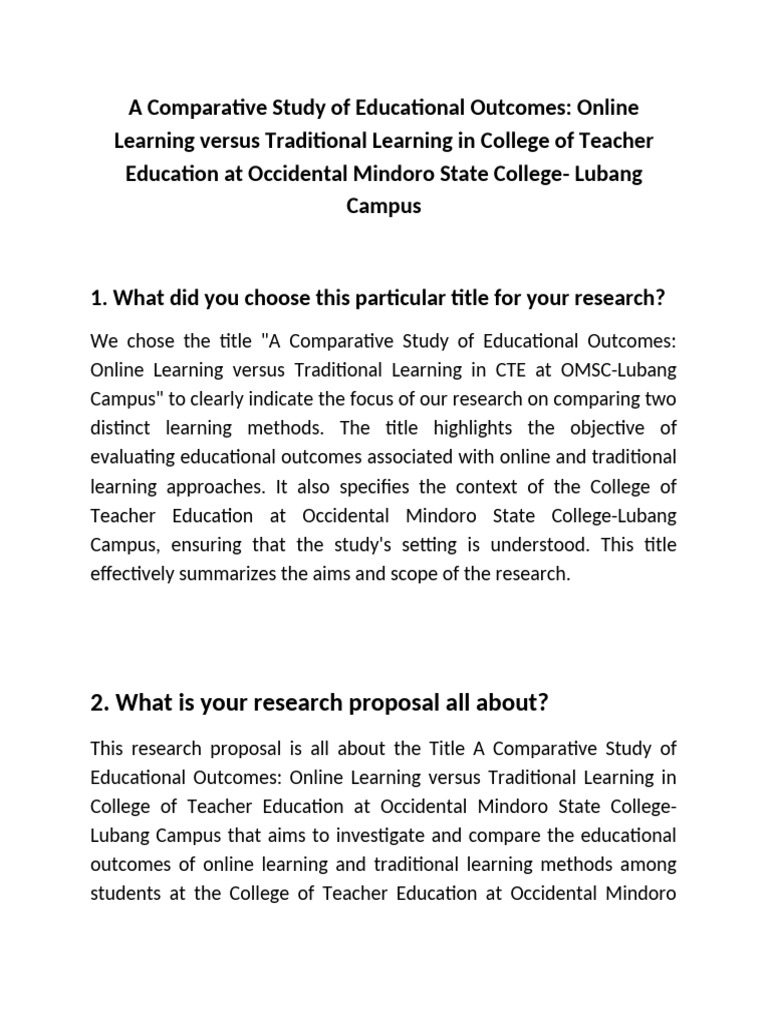 A Comparative Study of Educational Outcomes: Online Learning versus Traditional Learning in College of Teacher Education at Occidental Mindoro State College- Lubang Campus

1. What did you choose this particular title for your research?

We chose the title "A Comparative Study of Educational Outcomes: Online Learning versus Traditional Learning in CTE at OMSC-Lubang Campus" to clearly indicate the focus of our research on comparing two distinct learning methods. The title highlights the objective of evaluating educational outcomes associated with online and traditional learning approaches. It also specifies the context of the College of Teacher Education at Occidental Mindoro State College-Lubang Campus, ensuring that the study's setting is understood. This title effectively summarizes the aims and scope of the research.

2. What is your research proposal all about?

This research proposal is all about the Title A Comparative Study of Educational Outcomes: Online Learning versus Traditional Learning in College of Teacher Education at Occidental Mindoro State College-Lubang Campus that aims to investigate and compare the educational outcomes of online learning and traditional learning methods among students at the College of Teacher Education at Occidental Mindoro